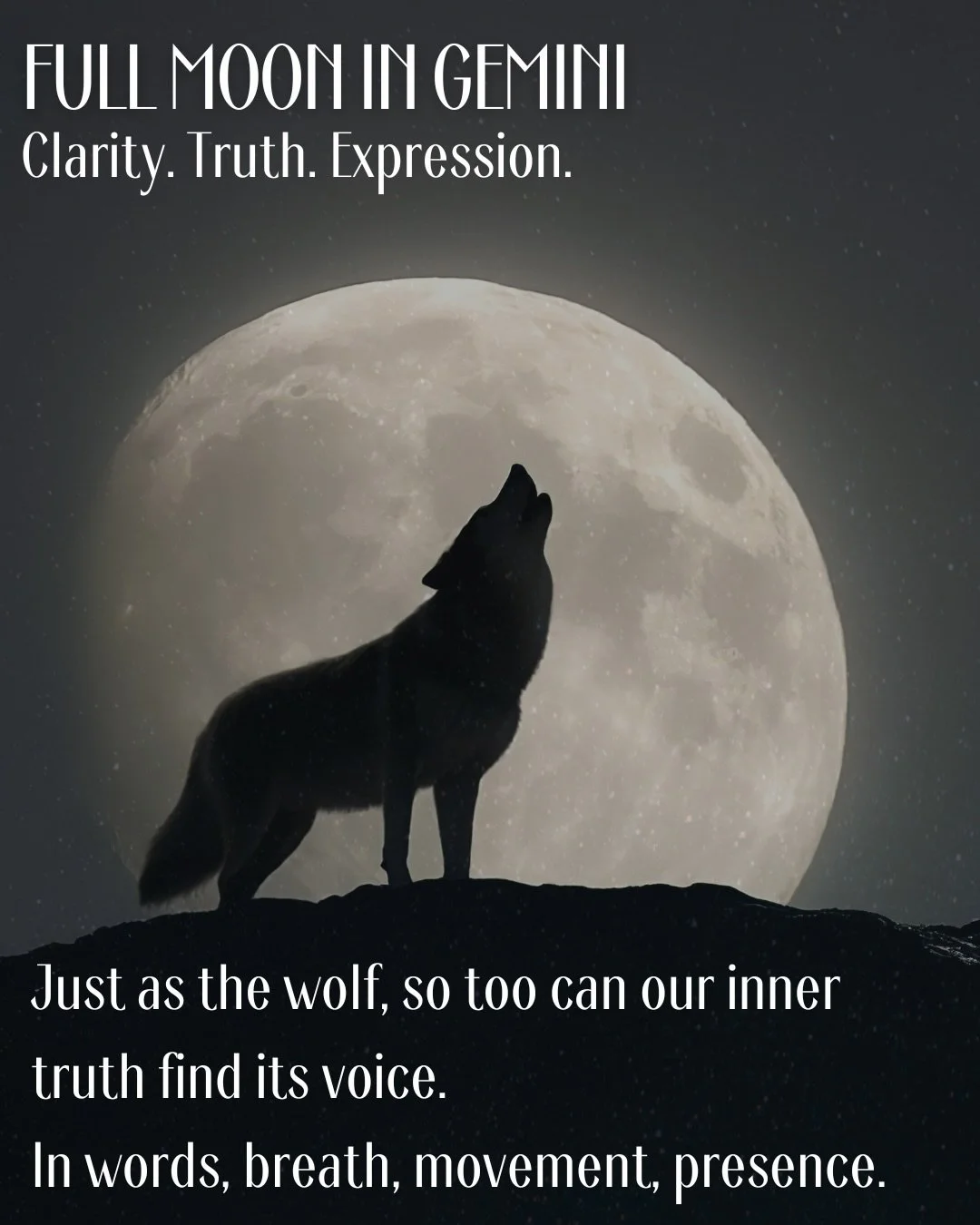 FULL MOON IN GEMINI
Clarity. Truth. Expression.

Just as the wolf, so too can our inner truth find its voice.
In words, breath, movement, presence.